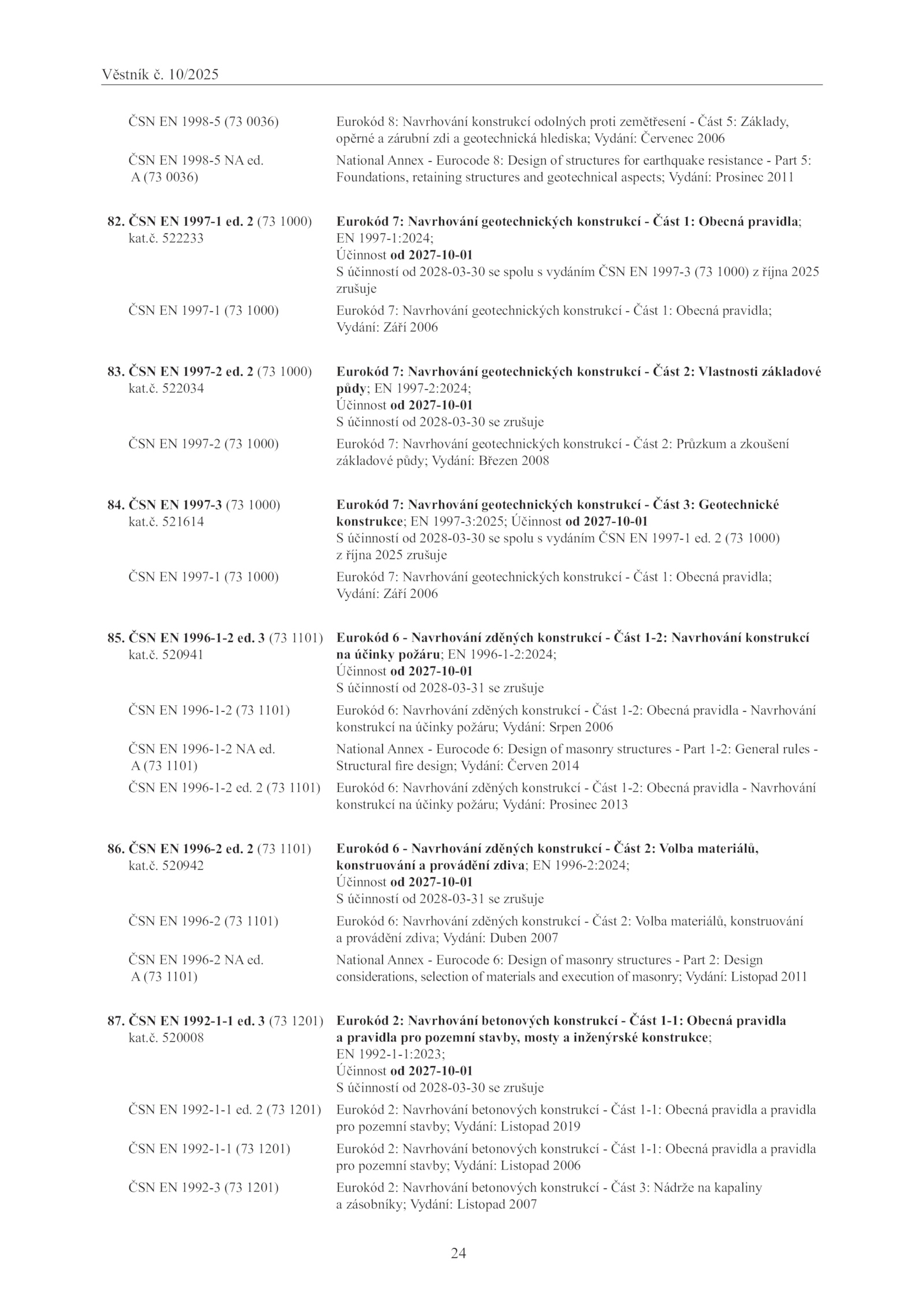 Věstník č. 10/2025

ČSN EN 1998-5 (73 0036) Eurokód 8: Navrhování konstrukcí odolných proti zemětřesení - Část 5: Základy, opěrné a zárubní zdi a geotechnická hlediska; Vydání: Červenec 2006

ČSN EN 1998-5 NA ed. A (73 0036) National Annex - Eurocode 8: Design of structures for earthquake resistance - Part 5: Foundations, retaining structures and geotechnical aspects; Vydání: Prosinec 2011

82. ČSN EN 1997-1 ed. 2 (73 1000) kat.č. 522233 Eurokód 7: Navrhování geotechnických konstrukcí - Část 1: Obecná pravidla; EN 1997-1:2024; Účinnost od 2027-10-01
S účinností od 2028-03-30 se spolu s vydáním ČSN EN 1997-3 (73 1000) z října 2025 zrušuje

ČSN EN 1997-1 (73 1000) Eurokód 7: Navrhování geotechnických konstrukcí - Část 1: Obecná pravidla; Vydání: Září 2006

83. ČSN EN 1997-2 ed. 2 (73 1000) kat.č. 522034 Eurokód 7: Navrhování geotechnických konstrukcí - Část 2: Vlastnosti základové půdy; EN 1997-2:2024; Účinnost od 2027-10-01
S účinností od 2028-03-30 se zrušuje

ČSN EN 1997-2 (73 1000) Eurokód 7: Navrhování geotechnických konstrukcí - Část 2: Průzkum a zkoušení základové půdy; Vydání: Březen 2008

84. ČSN EN 1997-3 (73 1000) kat.č. 521614 Eurokód 7: Navrhování geotechnických konstrukcí - Část 3: Geotechnické konstrukce; EN 1997-3:2025; Účinnost od 2027-10-01
S účinností od 2028-03-30 se spolu s vydáním ČSN EN 1997-1 ed. 2 (73 1000) z října 2025 zrušuje

ČSN EN 1997-1 (73 1000) Eurokód 7: Navrhování geotechnických konstrukcí - Část 1: Obecná pravidla; Vydání: Září 2006

85. ČSN EN 1996-1-2 ed. 3 (73 1101) kat.č. 520941 Eurokód 6 - Navrhování zděných konstrukcí - Část 1-2: Navrhování konstrukcí na účinky požáru; EN 1996-1-2:2024; Účinnost od 2027-10-01
S účinností od 2028-03-31 se zrušuje

ČSN EN 1996-1-2 (73 1101) Eurokód 6: Navrhování zděných konstrukcí - Část 1-2: Obecná pravidla - Navrhování konstrukcí na účinky požáru; Vydání: Srpen 2006

ČSN EN 1996-1-2 NA ed. A (73 1101) National Annex - Eurocode 6: Design of masonry structures - Part 1-2: General rules - Structural fire design; Vydání: Červen 2014

ČSN EN 1996-1-2 ed. 2 (73 1101) Eurokód 6: Navrhování zděných konstrukcí - Část 1-2: Obecná pravidla - Navrhování konstrukcí na účinky požáru; Vydání: Prosinec 2013

86. ČSN EN 1996-2 ed. 2 (73 1101) kat.č. 520942 Eurokód 6 - Navrhování zděných konstrukcí - Část 2: Volba materiálů, konstruování a provádění zdiva; EN 1996-2:2024; Účinnost od 2027-10-01
S účinností od 2028-03-31 se zrušuje

ČSN EN 1996-2 (73 1101) Eurokód 6: Navrhování zděných konstrukcí - Část 2: Volba materiálů, konstruování a provádění zdiva; Vydání: Duben 2007

ČSN EN 1996-2 NA ed. A (73 1101) National Annex - Eurocode 6: Design of masonry structures - Part 2: Design considerations, selection of materials and execution of masonry; Vydání: Listopad 2011

87. ČSN EN 1992-1-1 ed. 3 (73 1201) kat.č. 520008 Eurokód 2: Navrhování betonových konstrukcí - Část 1-1: Obecná pravidla a pravidla pro pozemní stavby, mosty a inženýrské konstrukce; EN 1992-1-1:2023; Účinnost od 2027-10-01
S účinností od 2028-03-30 se zrušuje

ČSN EN 1992-1-1 ed. 2 (73 1201) Eurokód 2: Navrhování betonových konstrukcí - Část 1-1: Obecná pravidla a pravidla pro pozemní stavby; Vydání: Listopad 2019

ČSN EN 1992-1-1 (73 1201) Eurokód 2: Navrhování betonových konstrukcí - Část 1-1: Obecná pravidla a pravidla pro pozemní stavby; Vydání: Listopad 2006

ČSN EN 1992-3 (73 1201) Eurokód 2: Navrhování betonových konstrukcí - Část 3: Nádrže na kapaliny a zásobníky; Vydání: Listopad 2007

24